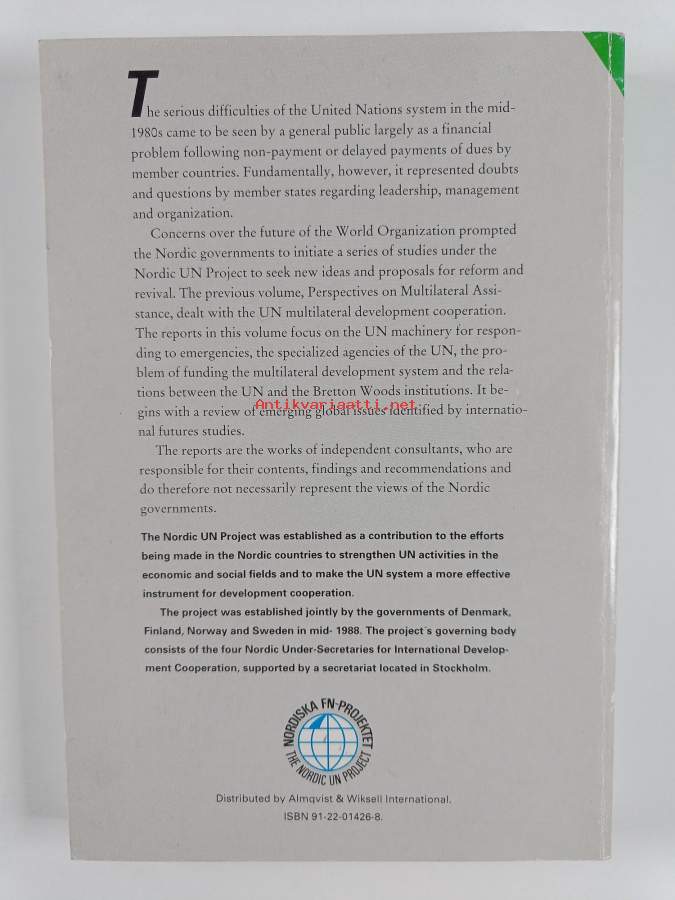 The serious difficulties of the United Nations system in the mid-1980s came to be seen by a general public largely as a financial problem following non-payment or delayed payments of dues by member countries. Fundamentally, however, it represented doubts and questions by member states regarding leadership, management and organization.

Concerns over the future of the World Organization prompted the Nordic governments to initiate a series of studies under the Nordic UN Project to seek new ideas and proposals for reform and revival. The previous volume, Perspectives on Multilateral Assistance, dealt with the UN multilateral development cooperation. The reports in this volume focus on the UN machinery for responding to emergencies, the specialized agencies of the UN, the problem of funding the multilateral development system and the relations between the UN and the Bretton Woods institutions. It begins with a review of emerging global issues identified by international futures studies.

Antikvariaatti.net

The reports are the works of independent consultants, who are responsible for their contents, findings and recommendations and do therefore not necessarily represent the views of the Nordic governments.

The Nordic UN Project was established as a contribution to the efforts being made in the Nordic countries to strengthen UN activities in the economic and social fields and to make the UN system a more effective instrument for development cooperation.

The project was established jointly by the governments of Denmark, Finland, Norway and Sweden in mid- 1988. The project's governing body consists of the four Nordic Under-Secretaries for International Development Cooperation, supported by a secretariat located in Stockholm.

NORDISKA FN-PROJEKTET
THE NORDIC UN PROJECT

Distributed by Almqvist & Wiksell International.
ISBN 91-22-01426-8.